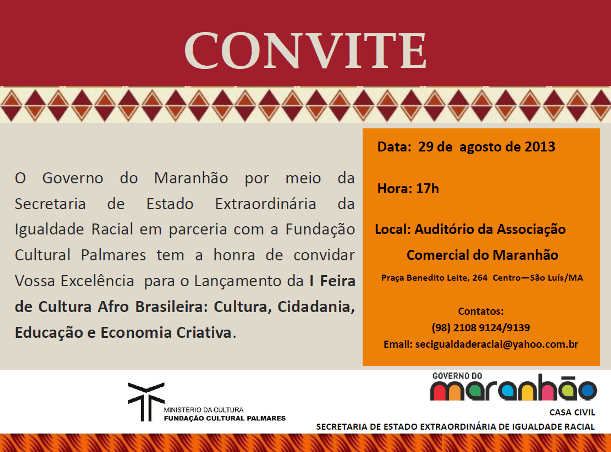 CONVITE

O Governo do Maranhão por meio da Secretaria de Estado Extraordinária da Igualdade Racial em parceria com a Fundação Cultural Palmares tem a honra de convidar Vossa Excelência para o Lançamento da I Feira de Cultura Afro Brasileira: Cultura, Cidadania, Educação e Economia Criativa.

Data: 29 de agosto de 2013

Hora: 17h

Local: Auditório da Associação Comercial do Maranhão

Praça Benedito Leite, 264 Centro—São Luís/MA

Contatos:
(98) 2108 9124/9139
Email: secigualdaderacial@yahoo.com.br

MINISTÉRIO DA CULTURA
FUNDAÇÃO CULTURAL PALMARES

GOVERNO DO
maranhão
CASA CIVIL
SECRETARIA DE ESTADO EXTRAORDINÁRIA DE IGUALDADE RACIAL